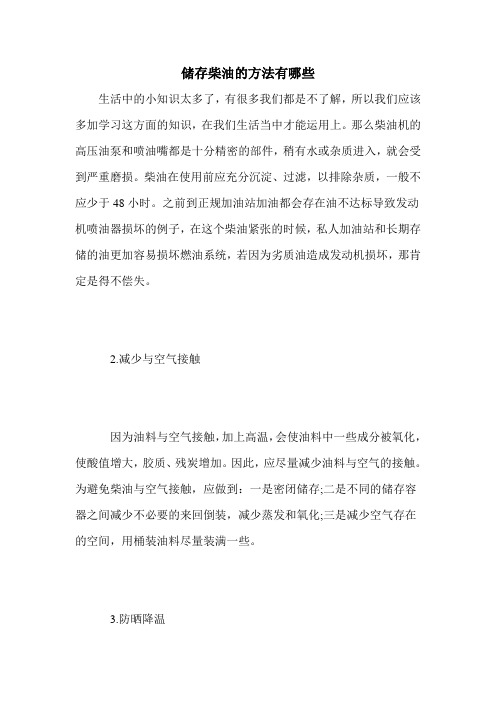 储存柴油的方法有哪些

生活中的小知识太多了，有很多我们都是不了解，所以我们应该多加学习这方面的知识，在我们生活当中才能运用上。那么柴油机的高压油泵和喷油嘴都是十分精密的部件，稍有水或杂质进入，就会受到严重磨损。柴油在使用前应充分沉淀、过滤，以排除杂质，一般不应少于 48 小时。之前到正规加油站加油都会存在油不达标导致发动机喷油器损坏的例子，在这个柴油紧张的时候，私人加油站和长期存储的油更加容易损坏燃油系统，若因为劣质油造成发动机损坏，那肯定是得不偿失。

2.减少与空气接触

因为油料与空气接触，加上高温，会使油料中一些成分被氧化，使酸值增大，胶质、残炭增加。因此，应尽量减少油料与空气的接触。为避免柴油与空气接触，应做到：一是密闭储存;二是不同的储存容器之间减少不必要的来回倒装，减少蒸发和氧化;三是减少空气存在的空间，用桶装油料尽量装满一些。

3.防晒降温